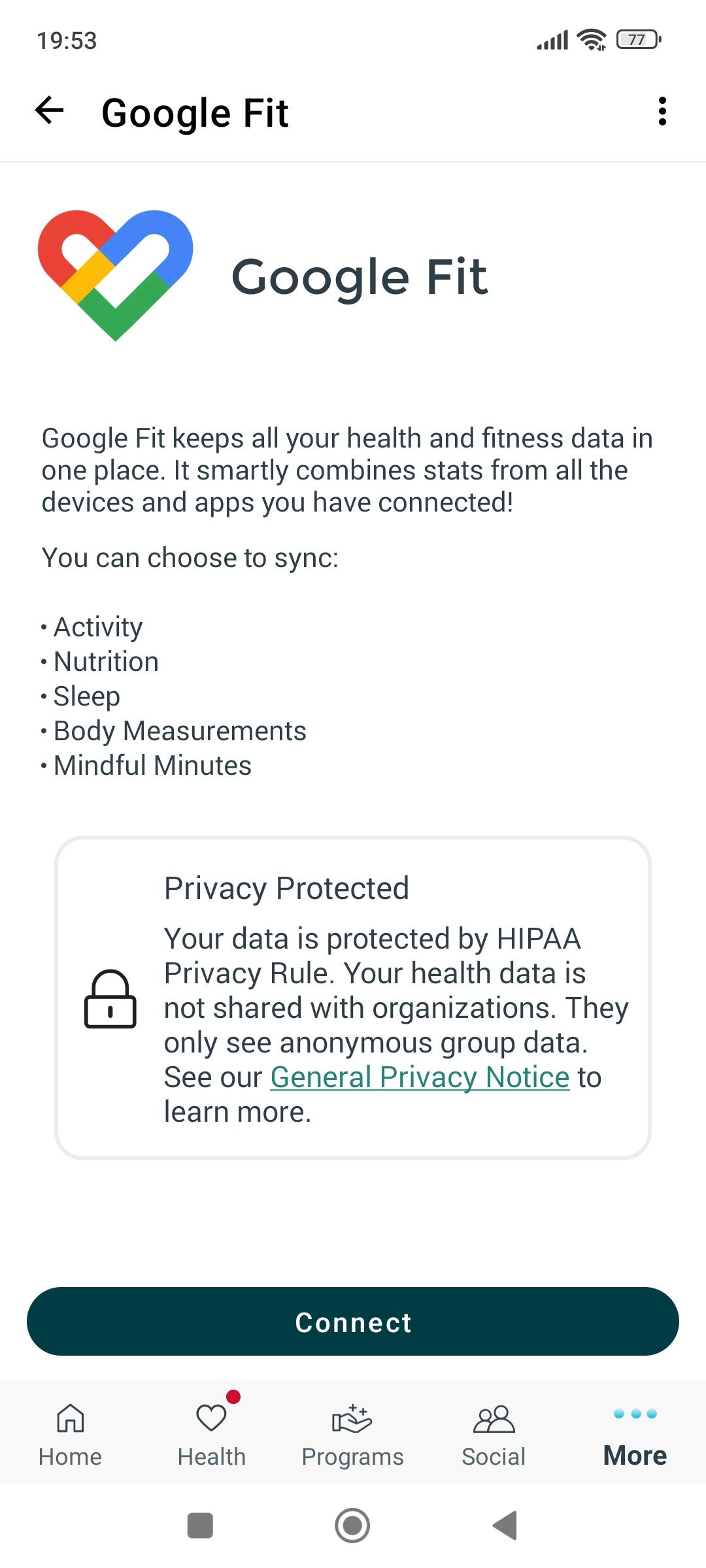 19:53

77

Google Fit

Google Fit

Google Fit keeps all your health and fitness data in one place. It smartly combines stats from all the devices and apps you have connected!

You can choose to sync:

• Activity
• Nutrition
• Sleep
• Body Measurements
• Mindful Minutes

Privacy Protected

Your data is protected by HIPAA Privacy Rule. Your health data is not shared with organizations. They only see anonymous group data. See our General Privacy Notice to learn more.

Connect

Home
Health
Programs
Social
More